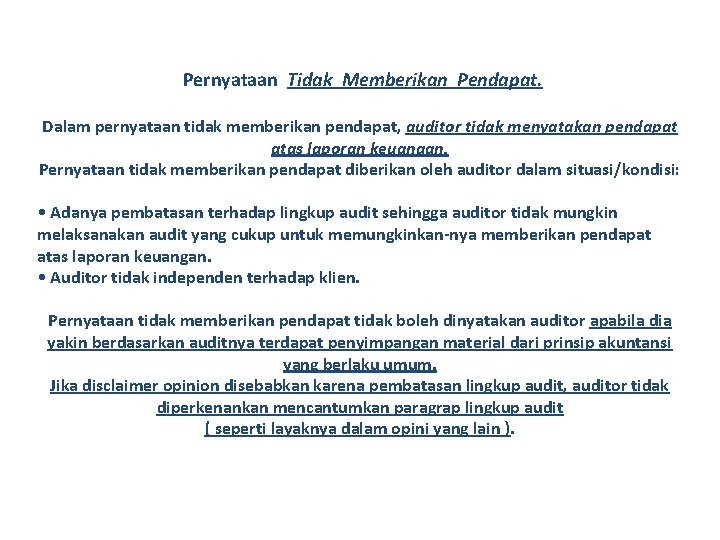 Pernyataan Tidak Memberikan Pendapat.

Dalam pernyataan tidak memberikan pendapat, auditor tidak menyatakan pendapat atas laporan keuangan.
Pernyataan tidak memberikan pendapat diberikan oleh auditor dalam situasi/kondisi:

• Adanya pembatasan terhadap lingkup audit sehingga auditor tidak mungkin melaksanakan audit yang cukup untuk memungkinkan-nya memberikan pendapat atas laporan keuangan.
• Auditor tidak independen terhadap klien.

Pernyataan tidak memberikan pendapat tidak boleh dinyatakan auditor apabila dia yakin berdasarkan auditnya terdapat penyimpangan material dari prinsip akuntansi yang berlaku umum.
Jika disclaimer opinion disebabkan karena pembatasan lingkup audit, auditor tidak diperkenankan mencantumkan paragrap lingkup audit
( seperti layaknya dalam opini yang lain ).